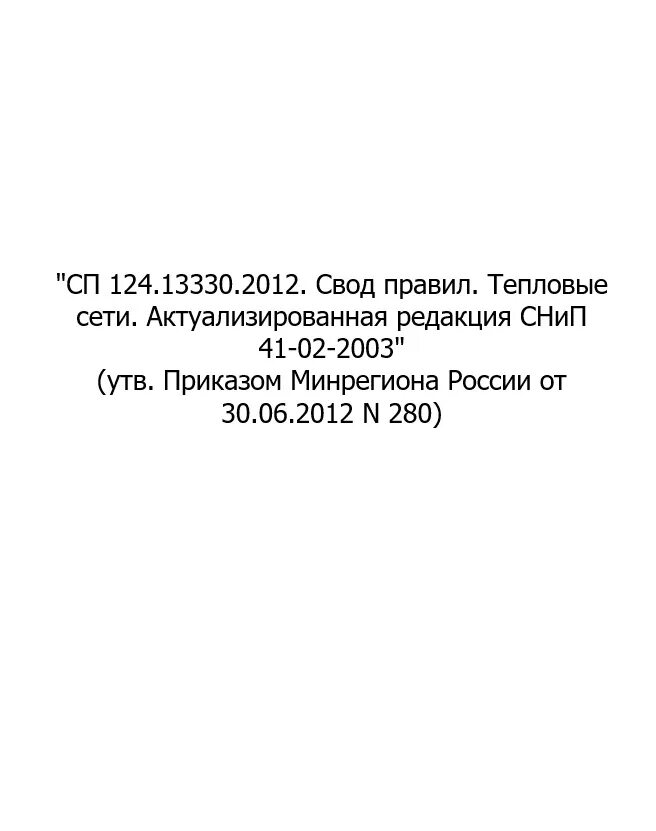 "СП 124.13330.2012. Свод правил. Тепловые сети. Актуализированная редакция СНиП 41-02-2003"
(утв. Приказом Минрегиона России от 30.06.2012 N 280)